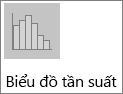 Biểu đồ tần suất